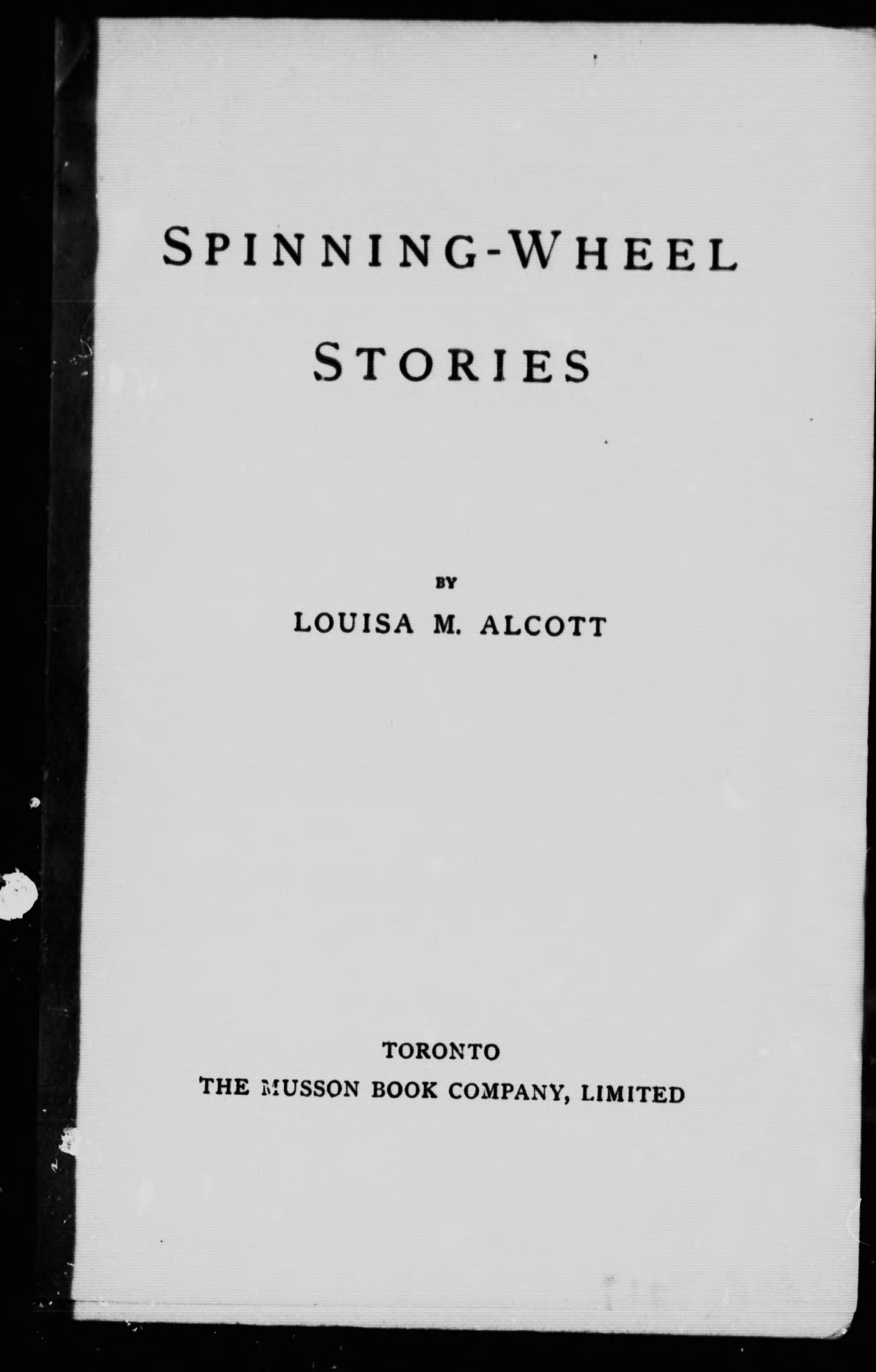 SPINNING-WHEEL

STORIES

BY

LOUISA M. ALCOTT

TORONTO

THE MUSSON BOOK COMPANY, LIMITED